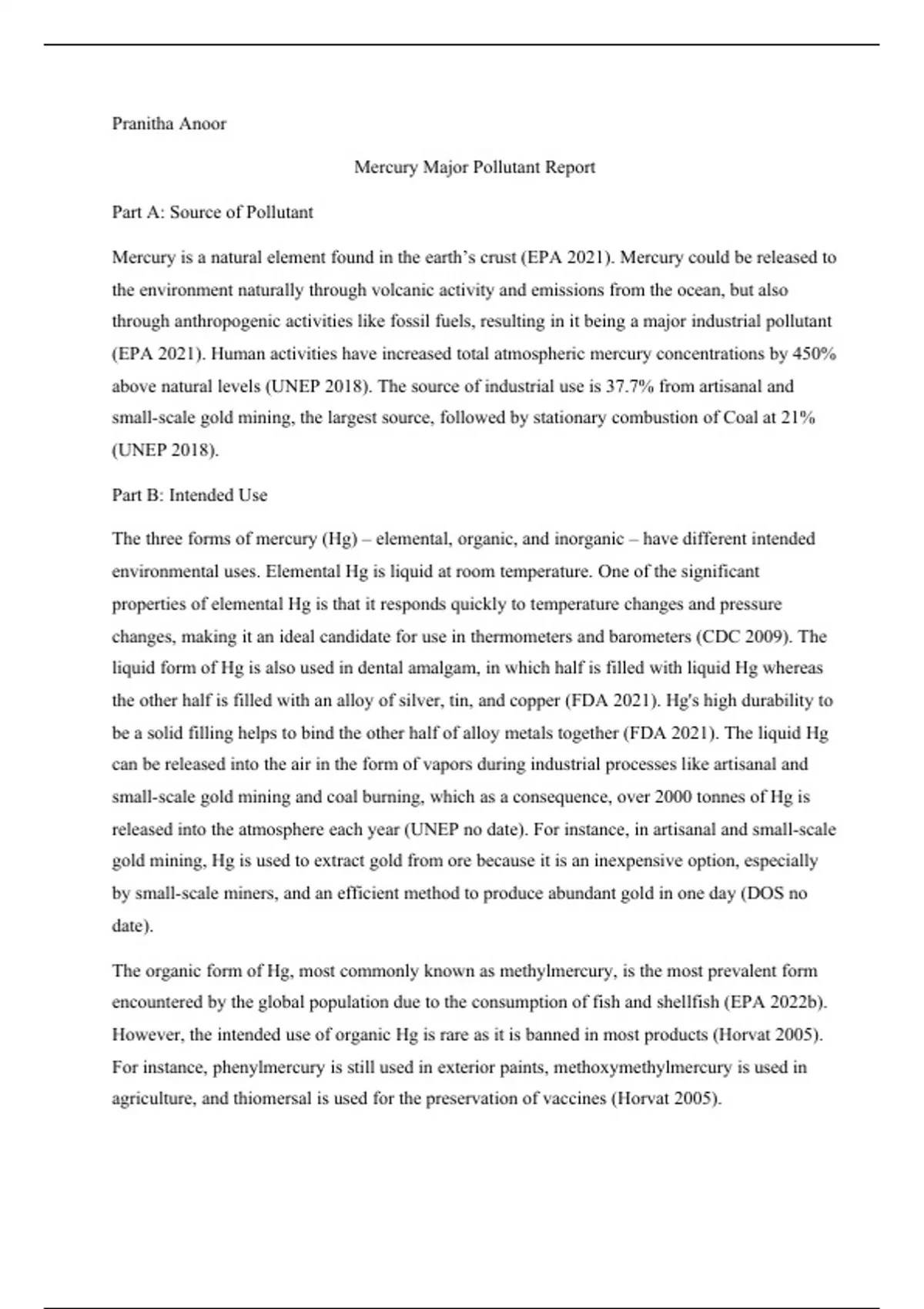 Pranitha Anoor

Mercury Major Pollutant Report

Part A: Source of Pollutant

Mercury is a natural element found in the earth's crust (EPA 2021). Mercury could be released to the environment naturally through volcanic activity and emissions from the ocean, but also through anthropogenic activities like fossil fuels, resulting in it being a major industrial pollutant (EPA 2021). Human activities have increased total atmospheric mercury concentrations by 450% above natural levels (UNEP 2018). The source of industrial use is 37.7% from artisanal and small-scale gold mining, the largest source, followed by stationary combustion of Coal at 21% (UNEP 2018).

Part B: Intended Use

The three forms of mercury (Hg) – elemental, organic, and inorganic – have different intended environmental uses. Elemental Hg is liquid at room temperature. One of the significant properties of elemental Hg is that it responds quickly to temperature changes and pressure changes, making it an ideal candidate for use in thermometers and barometers (CDC 2009). The liquid form of Hg is also used in dental amalgam, in which half is filled with liquid Hg whereas the other half is filled with an alloy of silver, tin, and copper (FDA 2021). Hg's high durability to be a solid filling helps to bind the other half of alloy metals together (FDA 2021). The liquid Hg can be released into the air in the form of vapors during industrial processes like artisanal and small-scale gold mining and coal burning, which as a consequence, over 2000 tonnes of Hg is released into the atmosphere each year (UNEP no date). For instance, in artisanal and small-scale gold mining, Hg is used to extract gold from ore because it is an inexpensive option, especially by small-scale miners, and an efficient method to produce abundant gold in one day (DOS no date).

The organic form of Hg, most commonly known as methylmercury, is the most prevalent form encountered by the global population due to the consumption of fish and shellfish (EPA 2022b). However, the intended use of organic Hg is rare as it is banned in most products (Horvat 2005). For instance, phenylmercury is still used in exterior paints, methoxymethylmercury is used in agriculture, and thiomersal is used for the preservation of vaccines (Horvat 2005).